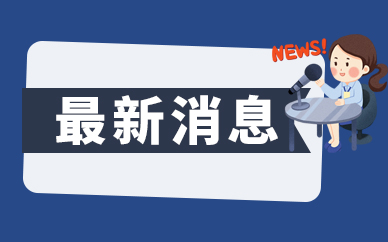 NEWS!

最新消息